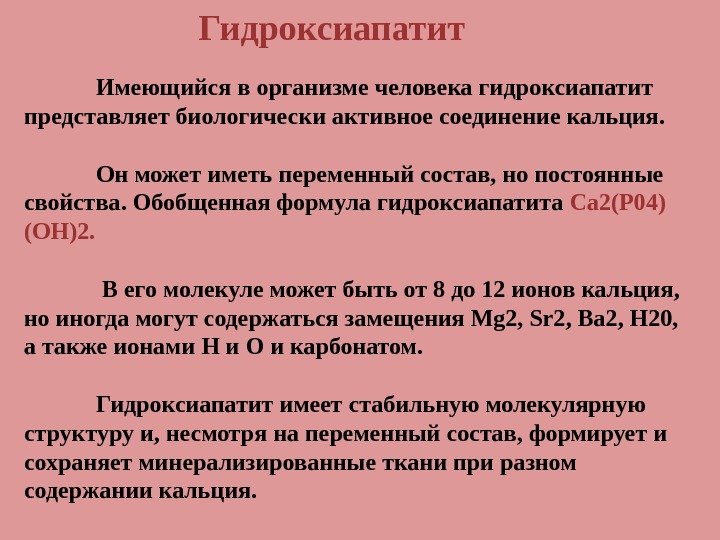 Гидроксиапатит

Имеющийся в организме человека гидроксиапатит представляет биологически активное соединение кальция.

Он может иметь переменный состав, но постоянные свойства. Обобщенная формула гидроксиапатита Ca2(P04)(OH)2.

В его молекуле может быть от 8 до 12 ионов кальция, но иногда могут содержаться замещения Mg2, Sr2, Ba2, H20, а также ионами H и O и карбонатом.

Гидроксиапатит имеет стабильную молекулярную структуру и, несмотря на переменный состав, формирует и сохраняет минерализированные ткани при разном содержании кальция.